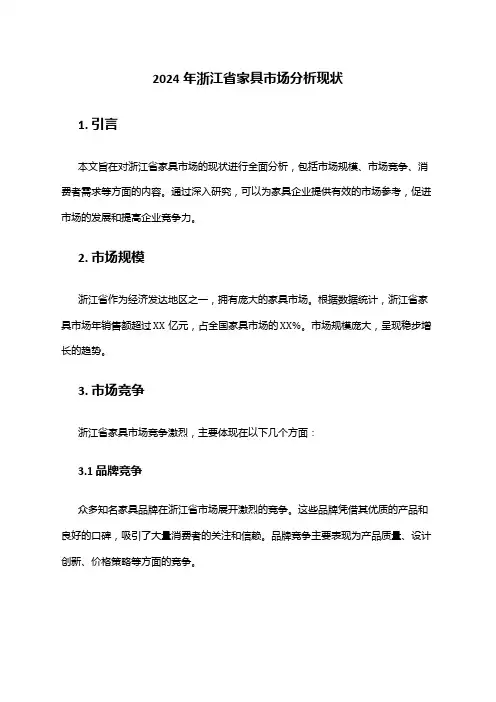 2024 年浙江省家具市场分析现状

1. 引言

本文旨在对浙江省家具市场的现状进行全面分析，包括市场规模、市场竞争、消费者需求等方面的内容。通过深入研究，可以为家具企业提供有效的市场参考，促进市场的发展和提高企业竞争力。

2. 市场规模

浙江省作为经济发达地区之一，拥有庞大的家具市场。根据数据统计，浙江省家具市场年销售额超过 XX 亿元，占全国家具市场的 XX%。市场规模庞大，呈现稳步增长的趋势。

3. 市场竞争

浙江省家具市场竞争激烈，主要体现在以下几个方面：

3.1 品牌竞争

众多知名家具品牌在浙江省市场展开激烈的竞争。这些品牌凭借其优质的产品和良好的口碑，吸引了大量消费者的关注和信赖。品牌竞争主要表现为产品质量、设计创新、价格策略等方面的竞争。